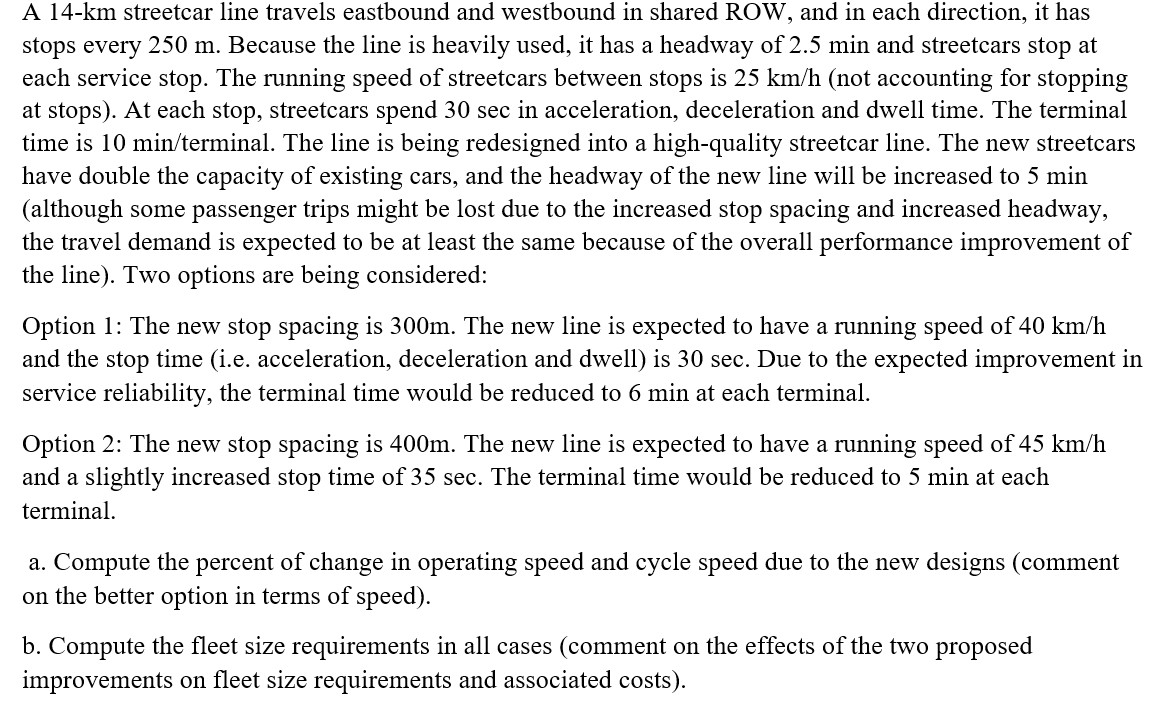 A 14-km streetcar line travels eastbound and westbound in shared ROW, and in each direction, it has stops every 250 m. Because the line is heavily used, it has a headway of 2.5 min and streetcars stop at each service stop. The running speed of streetcars between stops is 25 km/h (not accounting for stopping at stops). At each stop, streetcars spend 30 sec in acceleration, deceleration and dwell time. The terminal time is 10 min/terminal. The line is being redesigned into a high-quality streetcar line. The new streetcars have double the capacity of existing cars, and the headway of the new line will be increased to 5 min (although some passenger trips might be lost due to the increased stop spacing and increased headway, the travel demand is expected to be at least the same because of the overall performance improvement of the line). Two options are being considered:

Option 1: The new stop spacing is 300m. The new line is expected to have a running speed of 40 km/h and the stop time (i.e. acceleration, deceleration and dwell) is 30 sec. Due to the expected improvement in service reliability, the terminal time would be reduced to 6 min at each terminal.

Option 2: The new stop spacing is 400m. The new line is expected to have a running speed of 45 km/h and a slightly increased stop time of 35 sec. The terminal time would be reduced to 5 min at each terminal.

a. Compute the percent of change in operating speed and cycle speed due to the new designs (comment on the better option in terms of speed).

b. Compute the fleet size requirements in all cases (comment on the effects of the two proposed improvements on fleet size requirements and associated costs).